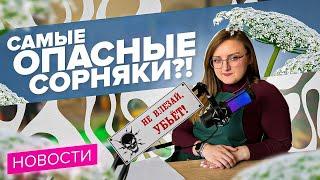 САМЫЕ ОПАСНЫЕ СОРНЯКИ?!

НЕ ВЛЕЗАЙ, УБЬЁТ!

НОВОСТИ